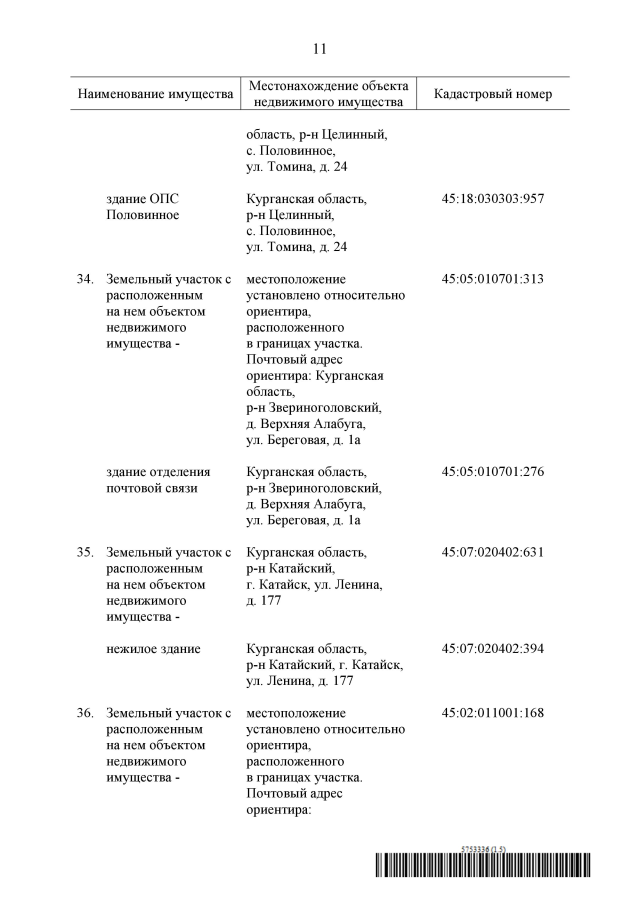 11

| Наименование имущества | Местонахождение объекта недвижимого имущества | Кадастровый номер |
|---|---|---|
| | область, р-н Целинный, с. Половинное, ул. Томина, д. 24 | |
| здание ОПС Половинное | Курганская область, р-н Целинный, с. Половинное, ул. Томина, д. 24 | 45:18:030303:957 |
| 34. Земельный участок с расположенным на нем объектом недвижимого имущества - | местоположение установлено относительно ориентира, расположенного в границах участка. Почтовый адрес ориентира: Курганская область, р-н Звериноголовский, д. Верхняя Алабуга, ул. Береговая, д. 1а | 45:05:010701:313 |
| здание отделения почтовой связи | Курганская область, р-н Звериноголовский, д. Верхняя Алабуга, ул. Береговая, д. 1а | 45:05:010701:276 |
| 35. Земельный участок с расположенным на нем объектом недвижимого имущества - | Курганская область, р-н Катайский, г. Катайск, ул. Ленина, д. 177 | 45:07:020402:631 |
| нежилое здание | Курганская область, р-н Катайский, г. Катайск, ул. Ленина, д. 177 | 45:07:020402:394 |
| 36. Земельный участок с расположенным на нем объектом недвижимого имущества - | местоположение установлено относительно ориентира, расположенного в границах участка. Почтовый адрес ориентира: | 45:02:011001:168 |

5753336 (1.5)